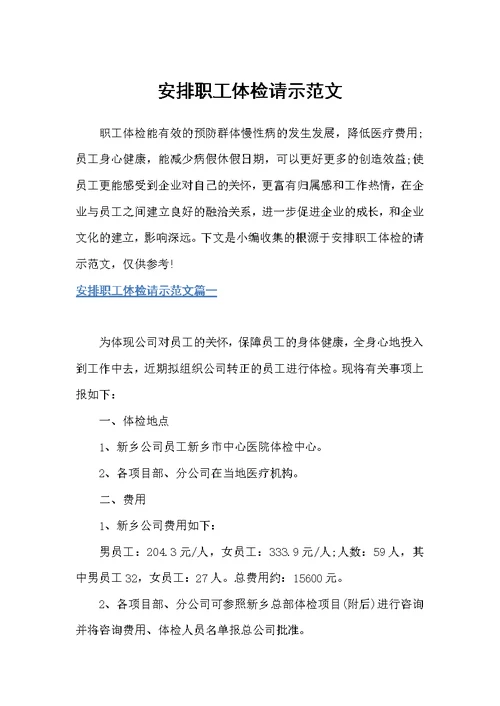 安排职工体检请示范文

职工体检能有效的预防群体慢性病的发生发展，降低医疗费用;员工身心健康，能减少病假休假日期，可以更好更多的创造效益;使员工更能感受到企业对自己的关怀，更富有归属感和工作热情，在企业与员工之间建立良好的融洽关系，进一步促进企业的成长，和企业文化的建立，影响深远。下文是小编收集的根源于安排职工体检的请示范文，仅供参考!

安排职工体检请示范文篇一

为体现公司对员工的关怀，保障员工的身体健康，全身心地投入到工作中去，近期拟组织公司转正的员工进行体检。现将有关事项上报如下：

一、体检地点

1、新乡公司员工新乡市中心医院体检中心。

2、各项目部、分公司在当地医疗机构。

二、费用

1、新乡公司费用如下：

男员工：204.3元/人，女员工：333.9元/人;人数：59人，其中男员工32，女员工：27人。总费用约：15600元。

2、各项目部、分公司可参照新乡总部体检项目(附后)进行咨询并将咨询费用、体检人员名单报总公司批准。